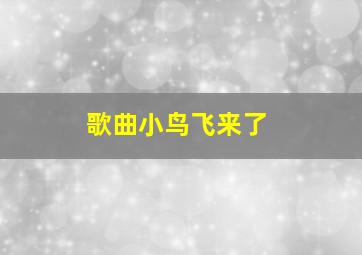 歌曲小鸟飞来了